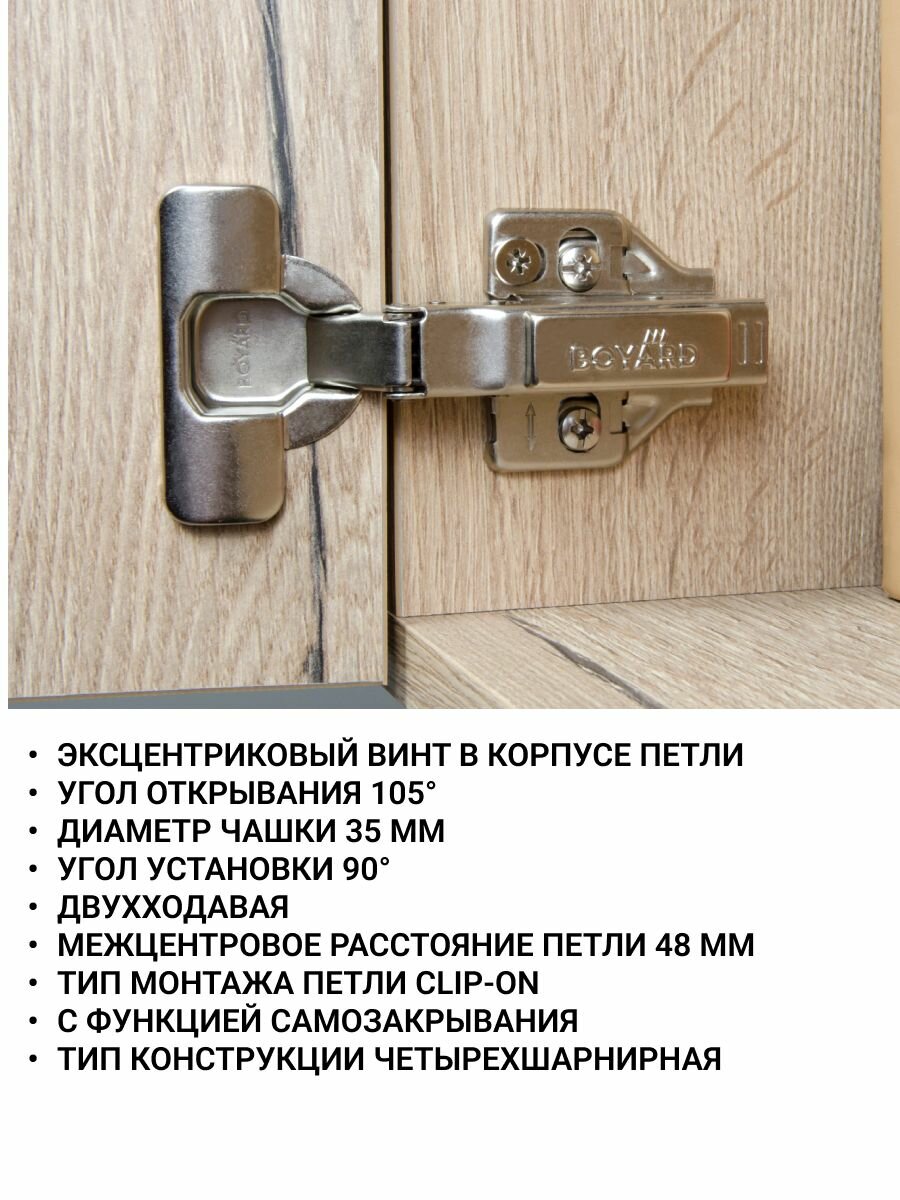 BOYARD

BOYARD

• ЭКСЦЕНТРИКОВЫЙ ВИНТ В КОРПУСЕ ПЕТЛИ
• УГОЛ ОТКРЫВАНИЯ 105°
• ДИАМЕТР ЧАШКИ 35 ММ
• УГОЛ УСТАНОВКИ 90°
• ДВУХХОДАВАЯ
• МЕЖЦЕНТРОВОЕ РАССТОЯНИЕ ПЕТЛИ 48 ММ
• ТИП МОНТАЖА ПЕТЛИ CLIP-ON
• С ФУНКЦИЕЙ САМОЗАКРЫВАНИЯ
• ТИП КОНСТРУКЦИИ ЧЕТЫРЕХШАРНИРНАЯ